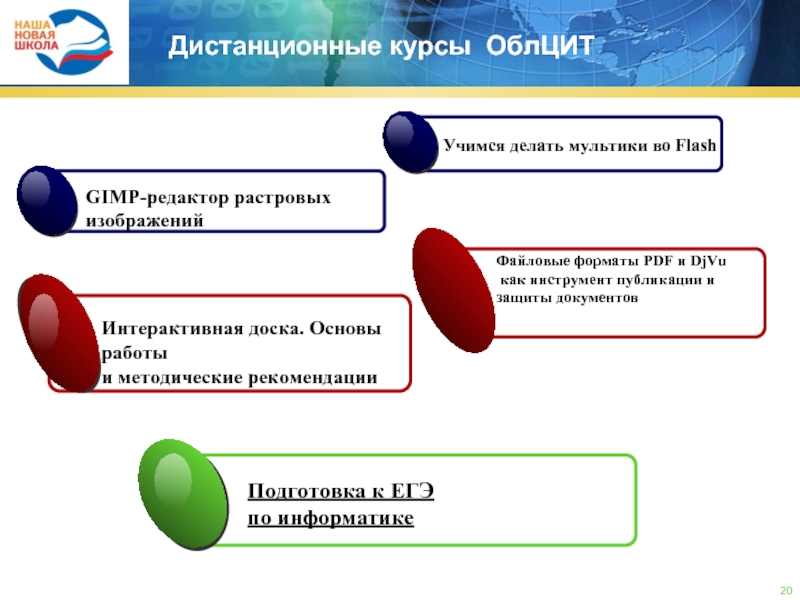 НАША
НОВАЯ
ШКОЛА

Дистанционные курсы ОблЦИТ

Учимся делать мультики во Flash

GIMP-редактор растровых изображений

Файловые форматы PDF и DjVu как инструмент публикации и защиты документов

Интерактивная доска. Основы работы
и методические рекомендации

Подготовка к ЕГЭ
по информатике

20